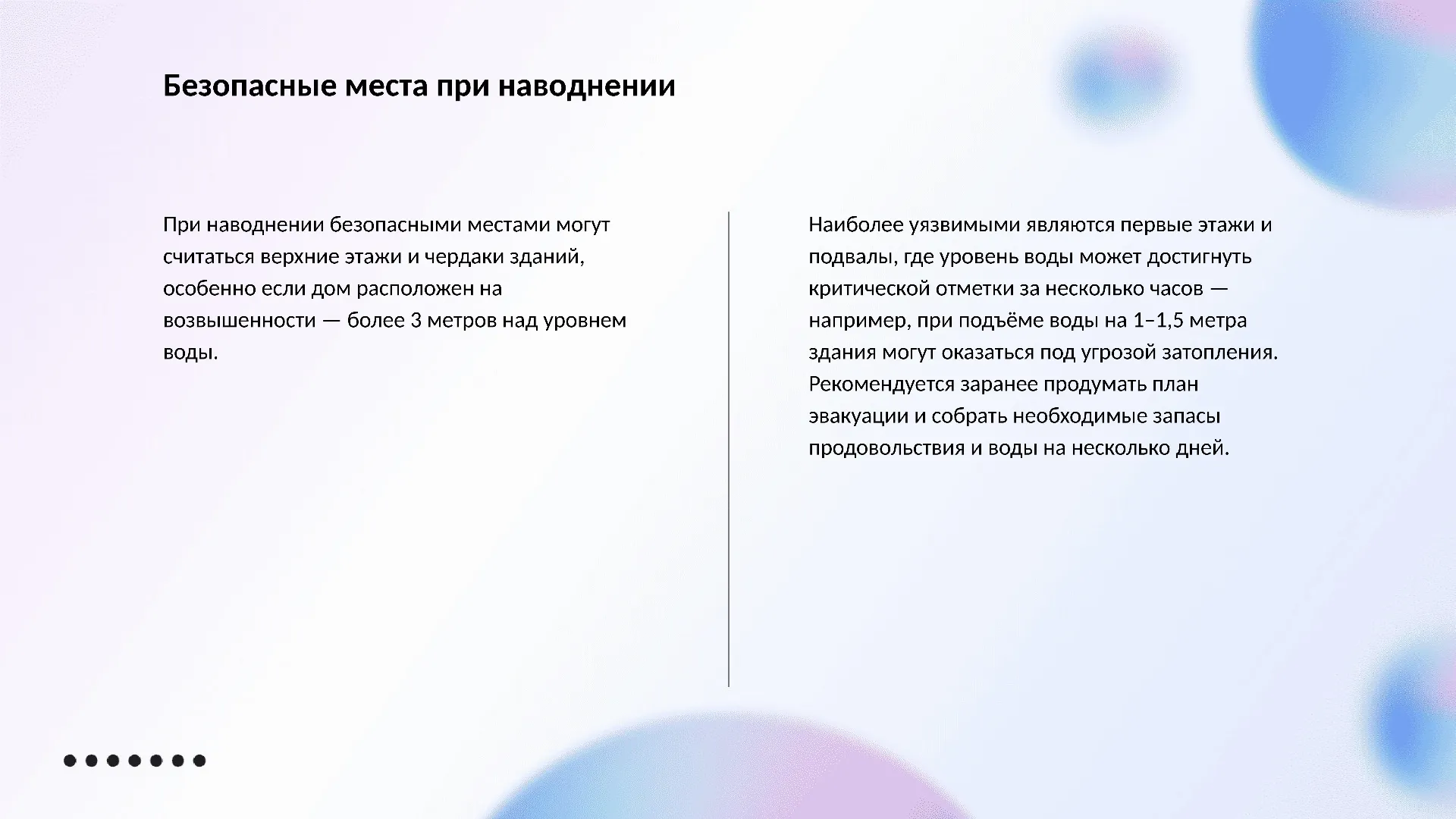 Безопасные места при наводнении

При наводнении безопасными местами могут считаться верхние этажи и чердаки зданий, особенно если дом расположен на возвышенности — более 3 метров над уровнем воды.

Наиболее уязвимыми являются первые этажи и подвалы, где уровень воды может достигнуть критической отметки за несколько часов — например, при подъёме воды на 1–1,5 метра здания могут оказаться под угрозой затопления. Рекомендуется заранее продумать план эвакуации и собрать необходимые запасы продовольствия и воды на несколько дней.